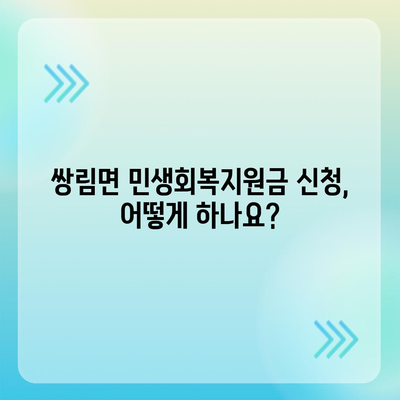 쌍림면 민생회복지원금 신청, 어떻게 하나요?